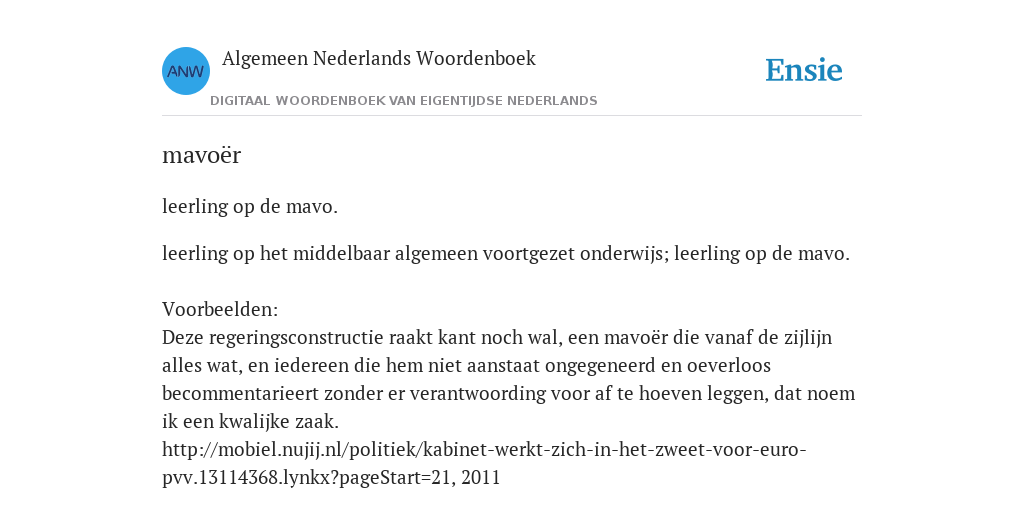 ANW

Algemeen Nederlands Woordenboek

DIGITAAL WOORDENBOEK VAN EIGENTIJDSE NEDERLANDS

Ensie

mavoër

leerling op de mavo.

leerling op het middelbaar algemeen voortgezet onderwijs; leerling op de mavo.

Voorbeelden:
Deze regeringsconstructie raakt kant noch wal, een mavoër die vanaf de zijlijn alles wat, en iedereen die hem niet aanstaat ongegeneerd en oeverloos becommentarieert zonder er verantwoording voor af te hoeven leggen, dat noem ik een kwalijke zaak.
http://mobiel.nujij.nl/politiek/kabinet-werkt-zich-in-het-zweet-voor-euro-pvv.13114368.lynkx?pageStart=21, 2011